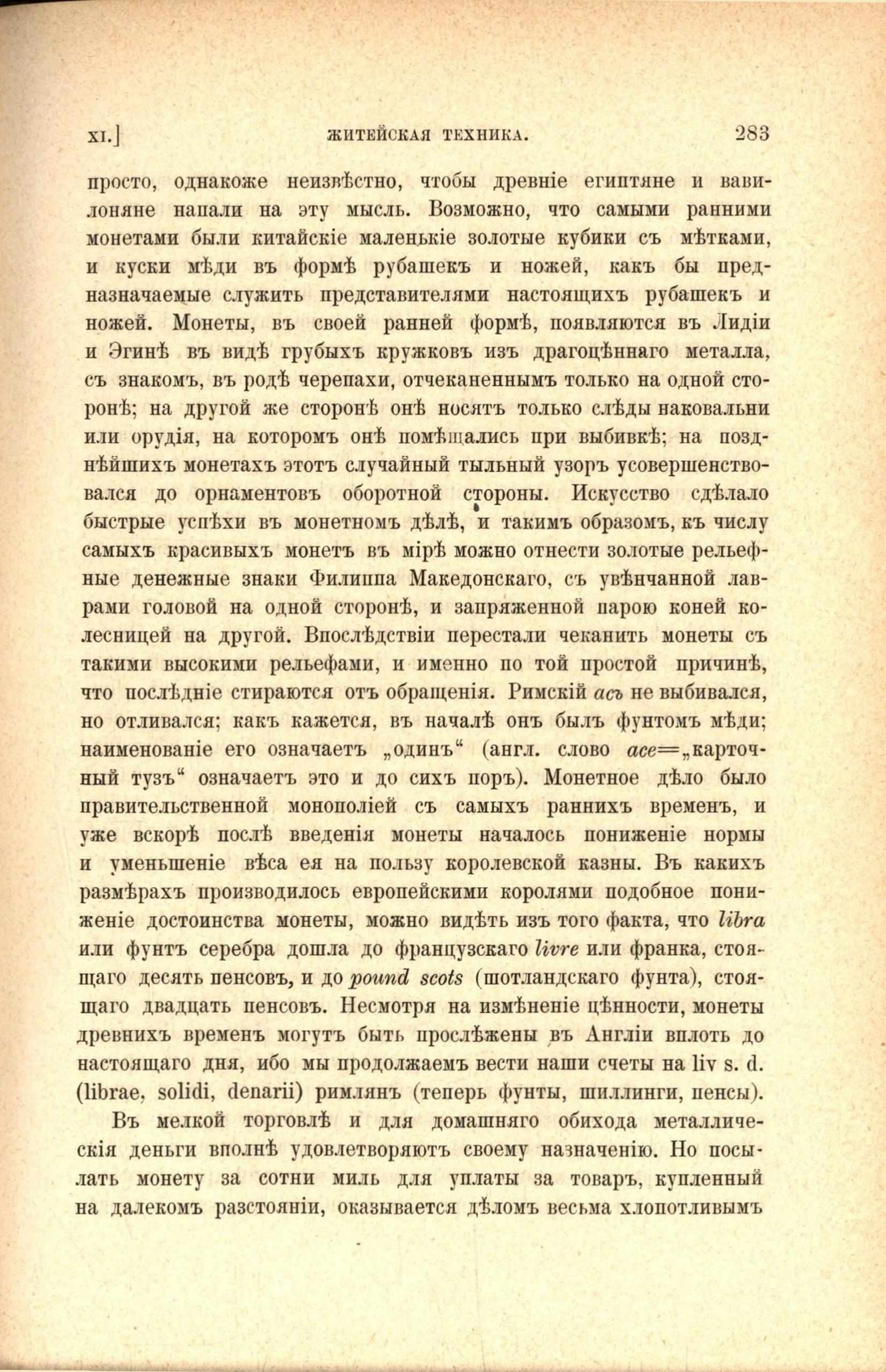 XI.] ЖИТЕЙСКАЯ ТЕХНИКА. 283

просто, однакоже неизвѣстно, чтобы древніе египтяне и вавилоняне напали на эту мысль. Возможно, что самыми ранними монетами были китайскіе маленькіе золотые кубики съ мѣтками, и куски мѣди въ формѣ рубашекъ и ножей, какъ бы предназначаемые служить представителями настоящихъ рубашекъ и ножей. Монеты, въ своей ранней формѣ, появляются въ Лидіи и Эгинѣ въ видѣ грубыхъ кружковъ изъ драгоцѣннаго металла, съ знакомъ, въ родѣ черепахи, отчеканеннымъ только на одной сторонѣ; на другой же сторонѣ онѣ носятъ только слѣды наковальни или орудія, на которомъ онѣ помѣщались при выбивкѣ; на позднѣйшихъ монетахъ этотъ случайный тыльный узоръ усовершенствовался до орнаментовъ оборотной стороны. Искусство сдѣлало быстрые успѣхи въ монетномъ дѣлѣ, и такимъ образомъ, къ числу самыхъ красивыхъ монетъ въ мірѣ можно отнести золотые рельефные денежные знаки Филиппа Македонскаго, съ увѣнчанной лаврами головой на одной сторонѣ, и запряженной парою коней колесницей на другой. Впослѣдствіи перестали чеканить монеты съ такими высокими рельефами, и именно по той простой причинѣ, что послѣдніе стираются отъ обращенія. Римскій асъ не выбивался, но отливался; какъ кажется, въ началѣ онъ былъ фунтомъ мѣди; наименованіе его означаетъ „одинъ“ (англ. слово ace=„карточный тузъ“ означаетъ это и до сихъ поръ). Монетное дѣло было правительственной монополіей съ самыхъ раннихъ временъ, и уже вскорѣ послѣ введенія монеты началось пониженіе нормы и уменьшеніе вѣса ея на пользу королевской казны. Въ какихъ размѣрахъ производилось европейскими королями подобное пониженіе достоинства монеты, можно видѣть изъ того факта, что libra или фунтъ серебра дошла до французскаго livre или франка, стоящаго десять пенсовъ, и до pound scots (шотландскаго фунта), стоящаго двадцать пенсовъ. Несмотря на измѣненіе цѣнности, монеты древнихъ временъ могутъ быть прослѣжены въ Англіи вплоть до настоящаго дня, ибо мы продолжаемъ вести наши счеты на liv s. d. (librae, solidi, denarii) римлянъ (теперь фунты, шиллинги, пенсы).

Въ мелкой торговлѣ и для домашняго обихода металлическія деньги вполнѣ удовлетворяютъ своему назначенію. Но посылать монету за сотни миль для уплаты за товаръ, купленный на далекомъ разстояніи, оказывается дѣломъ весьма хлопотливымъ